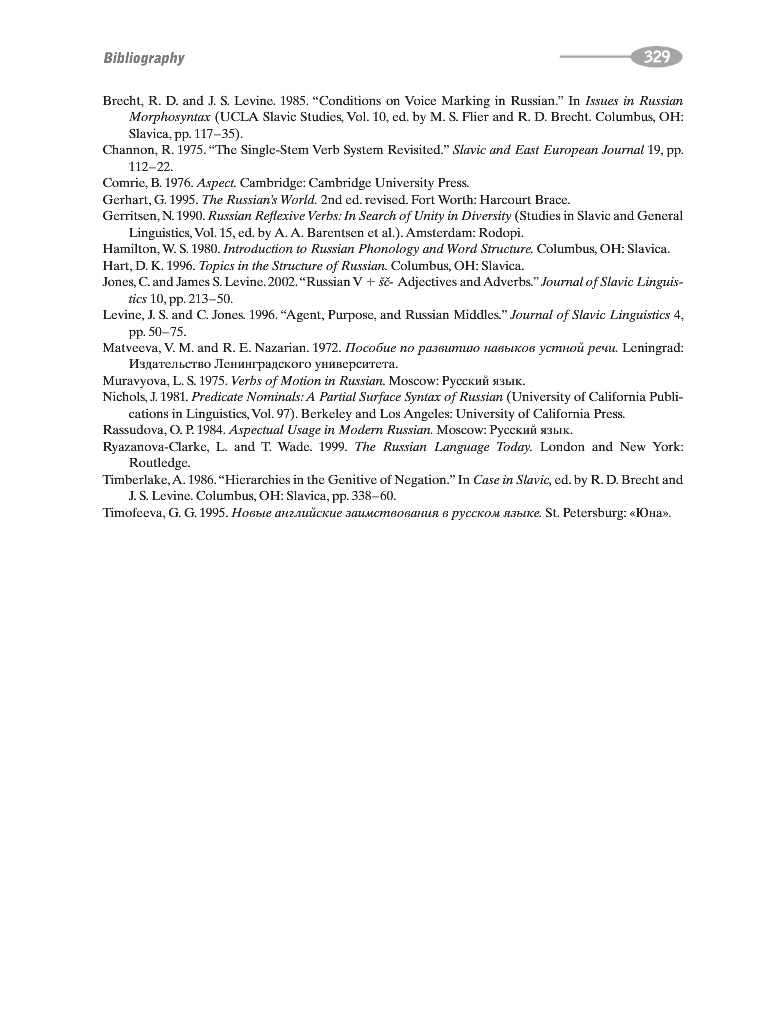 Bibliography

329

Brecht, R. D. and J. S. Levine. 1985. "Conditions on Voice Marking in Russian." In Issues in Russian Morphosyntax (UCLA Slavic Studies, Vol. 10, ed. by M. S. Flier and R. D. Brecht. Columbus, OH: Slavica, pp. 117–35).

Channon, R. 1975. "The Single-Stem Verb System Revisited." Slavic and East European Journal 19, pp. 112–22.

Comrie, B. 1976. Aspect. Cambridge: Cambridge University Press.

Gerhart, G. 1995. The Russian's World. 2nd ed. revised. Fort Worth: Harcourt Brace.

Gerritsen, N. 1990. Russian Reflexive Verbs: In Search of Unity in Diversity (Studies in Slavic and General Linguistics, Vol. 15, ed. by A. A. Barentsen et al.). Amsterdam: Rodopi.

Hamilton, W. S. 1980. Introduction to Russian Phonology and Word Structure. Columbus, OH: Slavica.

Hart, D. K. 1996. Topics in the Structure of Russian. Columbus, OH: Slavica.

Jones, C. and James S. Levine. 2002. "Russian V + šč- Adjectives and Adverbs." Journal of Slavic Linguistics 10, pp. 213–50.

Levine, J. S. and C. Jones. 1996. "Agent, Purpose, and Russian Middles." Journal of Slavic Linguistics 4, pp. 50–75.

Matveeva, V. M. and R. E. Nazarian. 1972. Пособие по развитию навыков устной речи. Leningrad: Издательство Ленинградского университета.

Muravyova, L. S. 1975. Verbs of Motion in Russian. Moscow: Русский язык.

Nichols, J. 1981. Predicate Nominals: A Partial Surface Syntax of Russian (University of California Publications in Linguistics, Vol. 97). Berkeley and Los Angeles: University of California Press.

Rassudova, O. P. 1984. Aspectual Usage in Modern Russian. Moscow: Русский язык.

Ryazanova-Clarke, L. and T. Wade. 1999. The Russian Language Today. London and New York: Routledge.

Timberlake, A. 1986. "Hierarchies in the Genitive of Negation." In Case in Slavic, ed. by R. D. Brecht and J. S. Levine. Columbus, OH: Slavica, pp. 338–60.

Timofeeva, G. G. 1995. Новые английские заимствования в русском языке. St. Petersburg: «Юна».